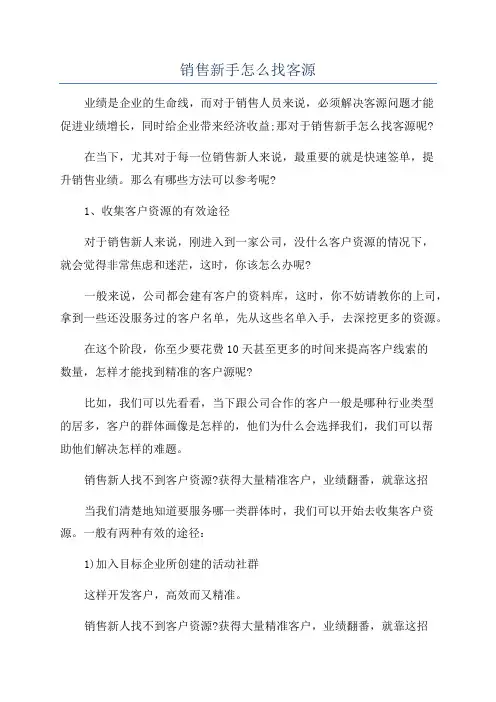 销售新手怎么找客源

业绩是企业的生命线，而对于销售人员来说，必须解决客源问题才能促进业绩增长，同时给企业带来经济收益;那对于销售新手怎么找客源呢?

在当下，尤其对于每一位销售新人来说，最重要的就是快速签单，提升销售业绩。那么有哪些方法可以参考呢?

1、收集客户资源的有效途径

对于销售新人来说，刚进入到一家公司，没什么客户资源的情况下，就会觉得非常焦虑和迷茫，这时，你该怎么办呢?

一般来说，公司都会建有客户的资料库，这时，你不妨请教你的上司，拿到一些还没服务过的客户名单，先从这些名单入手，去深挖更多的资源。

在这个阶段，你至少要花费10天甚至更多的时间来提高客户线索的数量，怎样才能找到精准的客户源呢?

比如，我们可以先看看，当下跟公司合作的客户一般是哪种行业类型的居多，客户的群体画像是怎样的，他们为什么会选择我们，我们可以帮助他们解决怎样的难题。

销售新人找不到客户资源?获得大量精准客户，业绩翻番，就靠这招

当我们清楚地知道要服务哪一类群体时，我们可以开始去收集客户资源。一般有两种有效的途径：

1)加入目标企业所创建的活动社群

这样开发客户，高效而又精准。

销售新人找不到客户资源?获得大量精准客户，业绩翻番，就靠这招